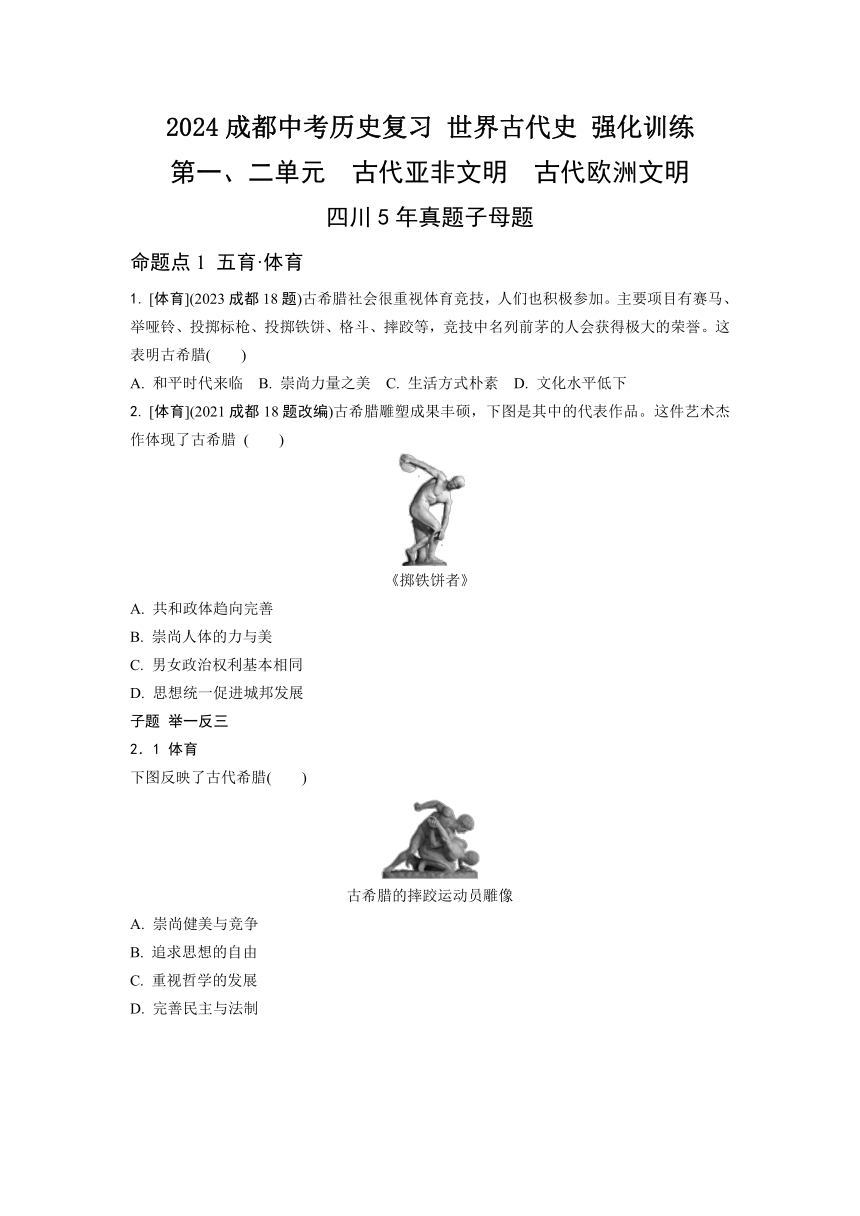 2024 成都中考历史复习 世界古代史 强化训练

第一、二单元 古代亚非文明 古代欧洲文明

四川 5 年真题子母题

命题点 1 五育·体育

1. [体育](2023 成都 18 题)古希腊社会很重视体育竞技，人们也积极参加。主要项目有赛马、举哑铃、投掷标枪、投掷铁饼、格斗、摔跤等，竞技中名列前茅的人会获得极大的荣誉。这表明古希腊( )

A. 和平时代来临 B. 崇尚力量之美 C. 生活方式朴素 D. 文化水平低下

2. [体育](2021 成都 18 题改编)古希腊雕塑成果丰硕，下图是其中的代表作品。这件艺术杰作体现了古希腊 ( )

《掷铁饼者》

A. 共和政体趋向完善

B. 崇尚人体的力与美

C. 男女政治权利基本相同

D. 思想统一促进城邦发展

子题 举一反三

2．1 体育

下图反映了古代希腊( )

古希腊的摔跤运动员雕像

A. 崇尚健美与竞争

B. 追求思想的自由

C. 重视哲学的发展

D. 完善民主与法制